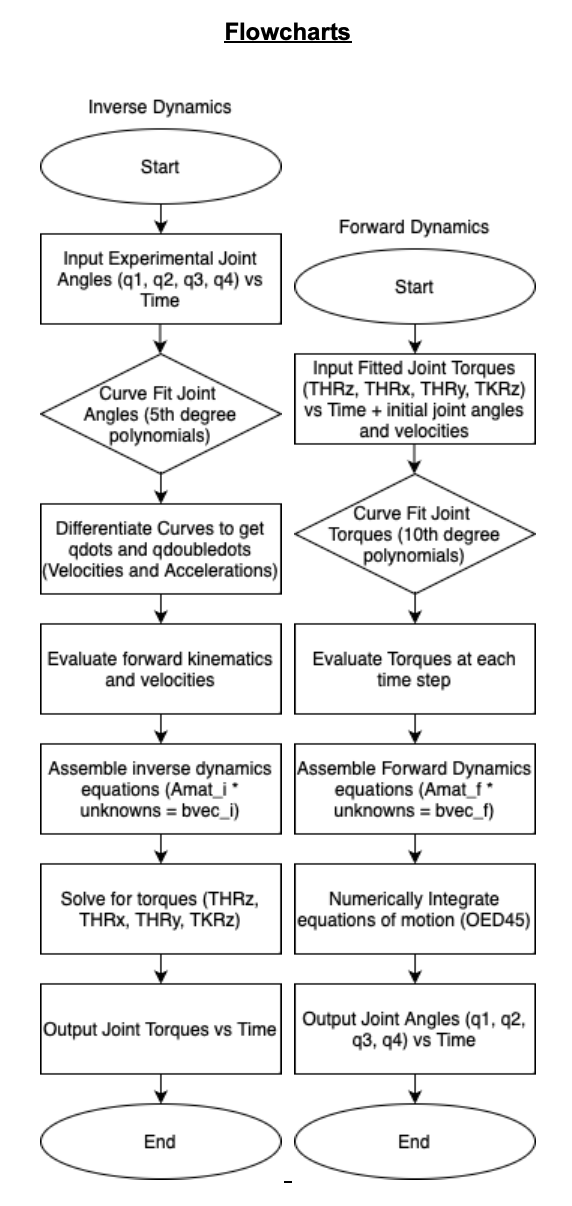 Flowcharts

Inverse Dynamics

Start

Input Experimental Joint Angles (q1, q2, q3, q4) vs Time

Curve Fit Joint Angles (5th degree polynomials)

Differentiate Curves to get qdots and qdoubledots (Velocities and Accelerations)

Evaluate forward kinematics and velocities

Assemble inverse dynamics equations (Amat_i * unknowns = bvec_i)

Solve for torques (THRz, THRx, THRy, TKRz)

Output Joint Torques vs Time

End

Forward Dynamics

Start

Input Fitted Joint Torques (THRz, THRx, THRy, TKRz) vs Time + initial joint angles and velocities

Curve Fit Joint Torques (10th degree polynomials)

Evaluate Torques at each time step

Assemble Forward Dynamics equations (Amat_f * unknowns = bvec_f)

Numerically Integrate equations of motion (OED45)

Output Joint Angles (q1, q2, q3, q4) vs Time

End